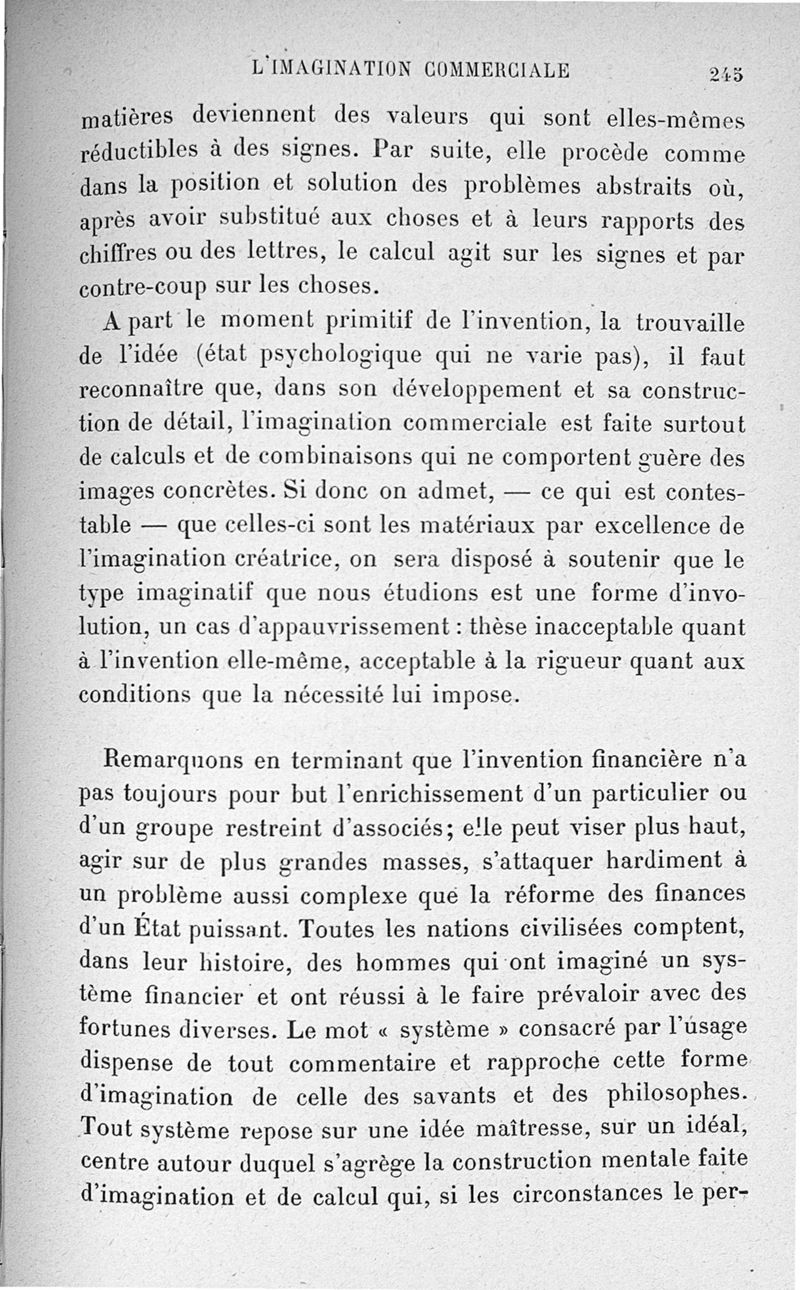 L'IMAGINATION COMMERCIALE 245

matières deviennent des valeurs qui sont elles-mêmes réductibles à des signes. Par suite, elle procède comme dans la position et solution des problèmes abstraits où, après avoir substitué aux choses et à leurs rapports des chiffres ou des lettres, le calcul agit sur les signes et par contre-coup sur les choses.

A part le moment primitif de l'invention, la trouvaille de l'idée (état psychologique qui ne varie pas), il faut reconnaître que, dans son développement et sa construction de détail, l'imagination commerciale est faite surtout de calculs et de combinaisons qui ne comportent guère des images concrètes. Si donc on admet, — ce qui est contestable — que celles-ci sont les matériaux par excellence de l'imagination créatrice, on sera disposé à soutenir que le type imaginatif que nous étudions est une forme d'involution, un cas d'appauvrissement : thèse inacceptable quant à l'invention elle-même, acceptable à la rigueur quant aux conditions que la nécessité lui impose.

Remarquons en terminant que l'invention financière n'a pas toujours pour but l'enrichissement d'un particulier ou d'un groupe restreint d'associés; elle peut viser plus haut, agir sur de plus grandes masses, s'attaquer hardiment à un problème aussi complexe que la réforme des finances d'un État puissant. Toutes les nations civilisées comptent, dans leur histoire, des hommes qui ont imaginé un système financier et ont réussi à le faire prévaloir avec des fortunes diverses. Le mot « système » consacré par l'usage dispense de tout commentaire et rapproche cette forme d'imagination de celle des savants et des philosophes. Tout système repose sur une idée maîtresse, sur un idéal, centre autour duquel s'agrège la construction mentale faite d'imagination et de calcul qui, si les circonstances le per-